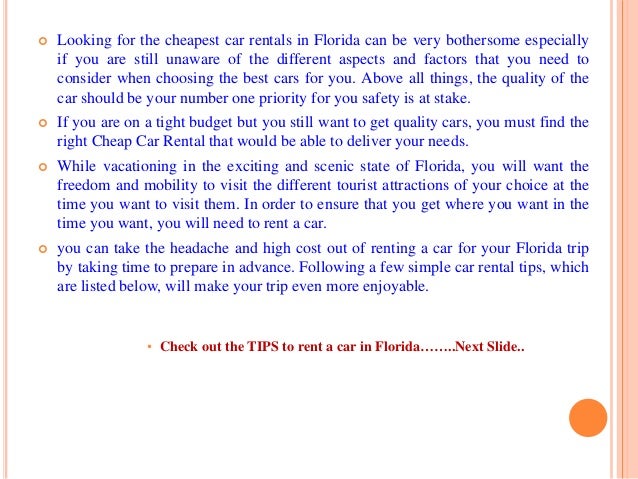 • Looking for the cheapest car rentals in Florida can be very bothersome especially if you are still unaware of the different aspects and factors that you need to consider when choosing the best cars for you. Above all things, the quality of the car should be your number one priority for you safety is at stake.

• If you are on a tight budget but you still want to get quality cars, you must find the right Cheap Car Rental that would be able to deliver your needs.

• While vacationing in the exciting and scenic state of Florida, you will want the freedom and mobility to visit the different tourist attractions of your choice at the time you want to visit them. In order to ensure that you get where you want in the time you want, you will need to rent a car.

• you can take the headache and high cost out of renting a car for your Florida trip by taking time to prepare in advance. Following a few simple car rental tips, which are listed below, will make your trip even more enjoyable.

• Check out the TIPS to rent a car in Florida……..Next Slide..